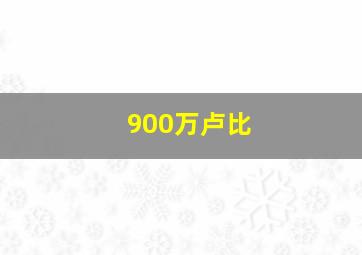 900万卢比